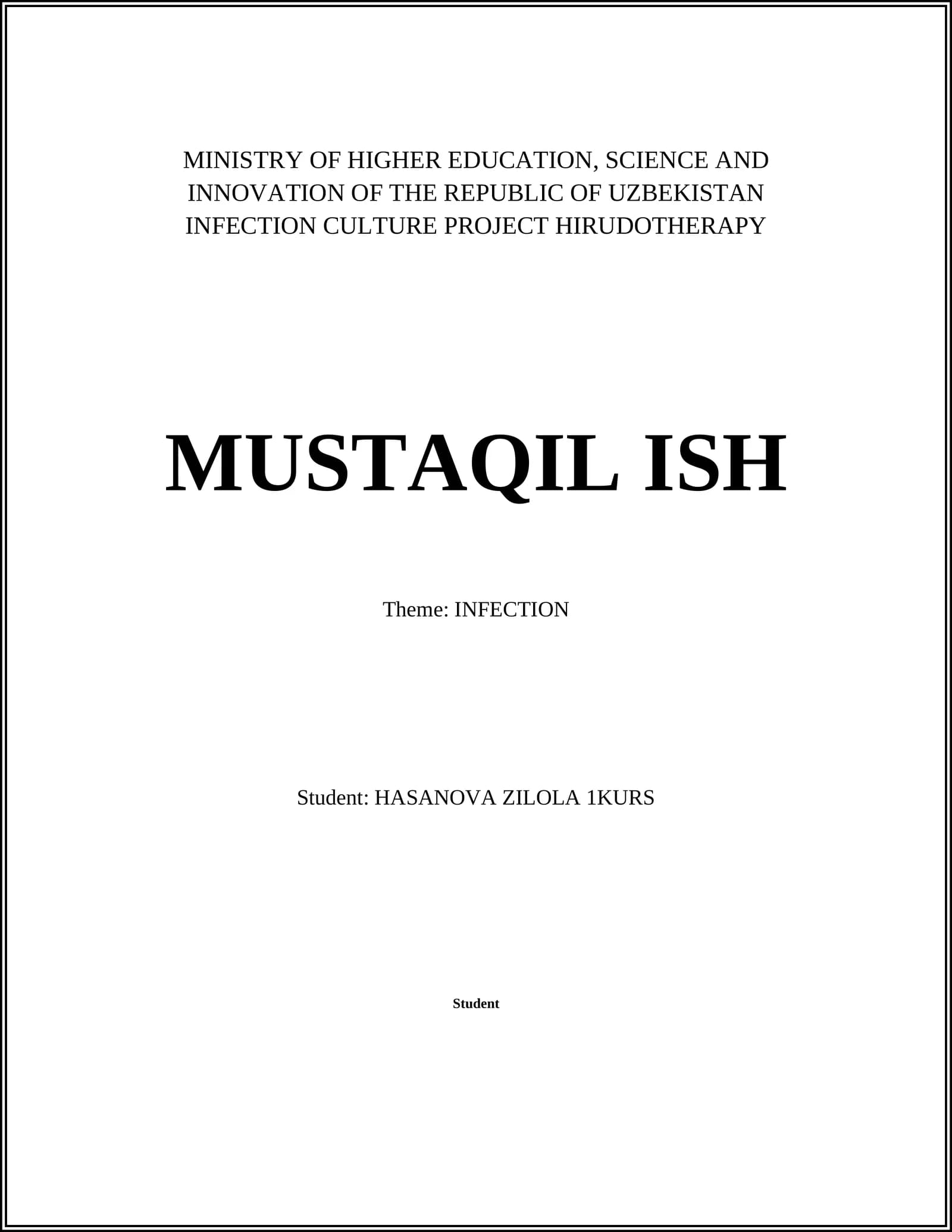 MINISTRY OF HIGHER EDUCATION, SCIENCE AND INNOVATION OF THE REPUBLIC OF UZBEKISTAN INFECTION CULTURE PROJECT HIRUDOTHERAPY

MUSTAQIL ISH

Theme: INFECTION

Student: HASANOVA ZILOLA 1KURS

Student